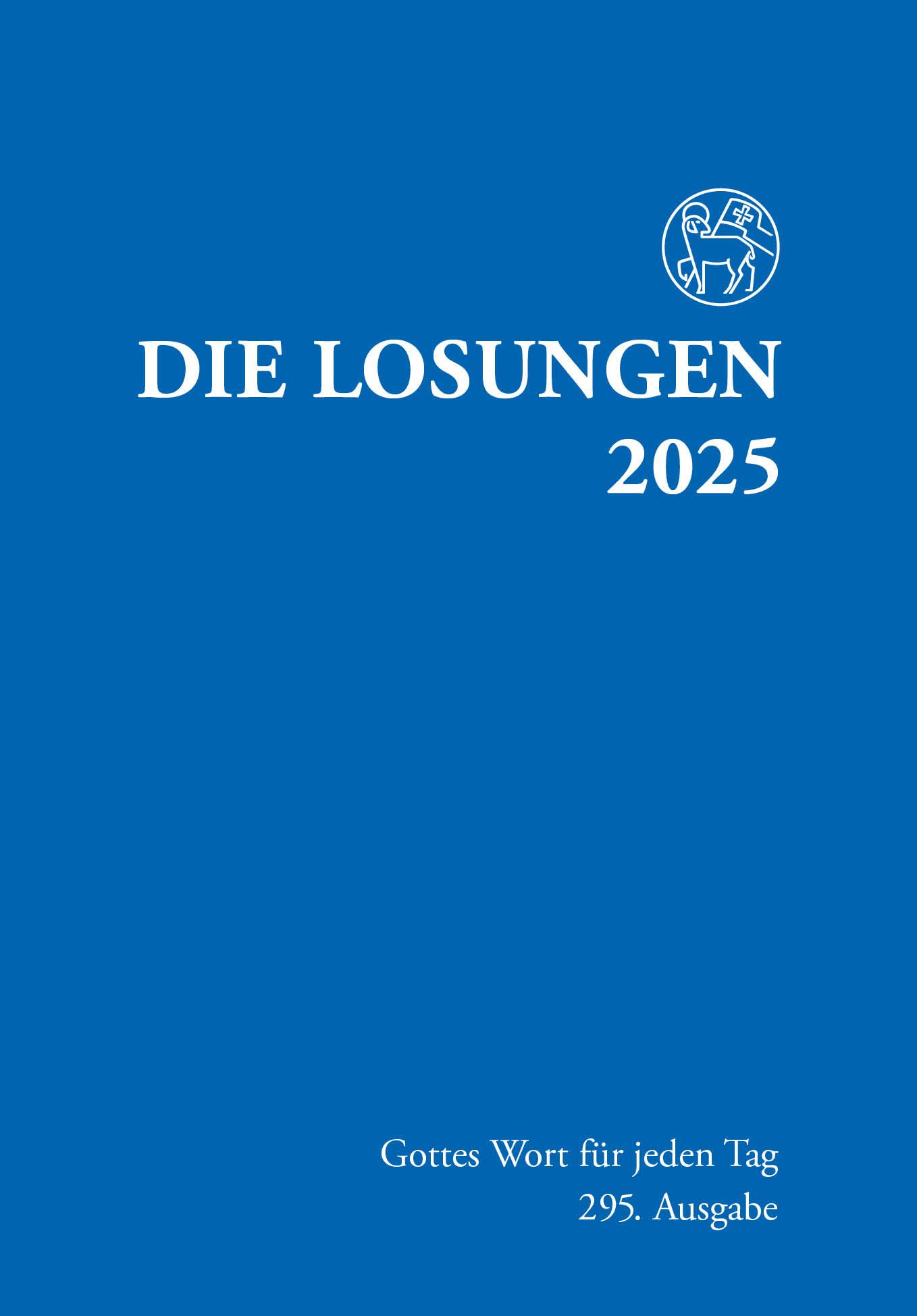 DIE LOSUNGEN
2025

Gottes Wort für jeden Tag
295. Ausgabe